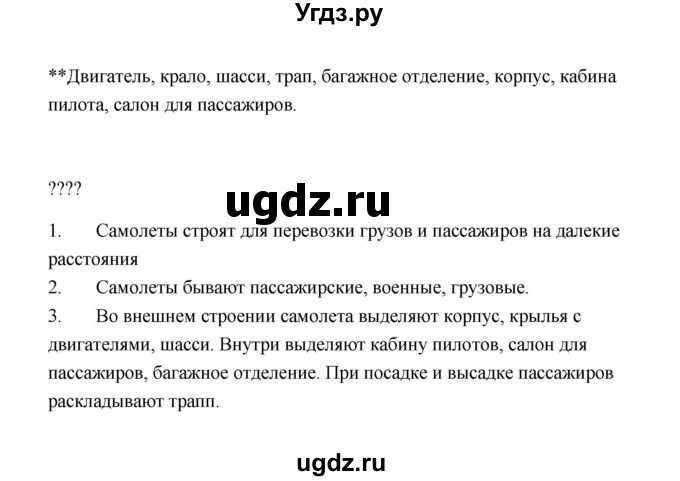 Угдз.ру

**Двигатель, крало, шасси, трап, багажное отделение, корпус, кабина пилота, салон для пассажиров.

????

ugdz.ru

1. Самолеты строят для перевозки грузов и пассажиров на далекие расстояния
2. Самолеты бывают пассажирские, военные, грузовые.
3. Во внешнем строении самолета выделяют корпус, крылья с двигателями, шасси. Внутри выделяют кабину пилотов, салон для пассажиров, багажное отделение. При посадке и высадке пассажиров раскладывают трапп.

ugdz.ru